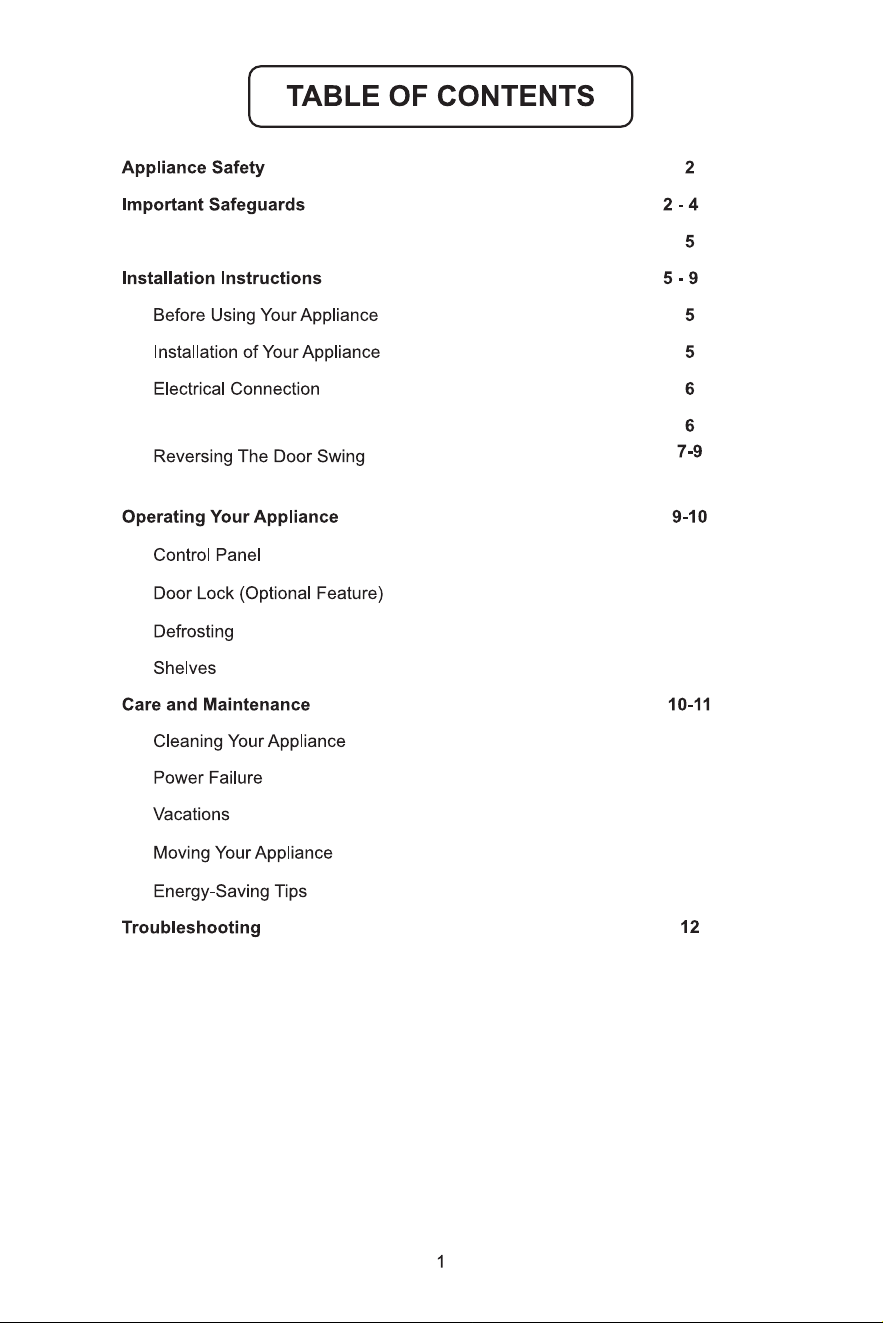 TABLE OF CONTENTS

Appliance Safety 2

Important Safeguards 2 - 4

5

Installation Instructions 5 - 9

Before Using Your Appliance 5

Installation of Your Appliance 5

Electrical Connection 6

6

Reversing The Door Swing 7-9

Operating Your Appliance 9-10

Control Panel

Door Lock (Optional Feature)

Defrosting

Shelves

Care and Maintenance 10-11

Cleaning Your Appliance

Power Failure

Vacations

Moving Your Appliance

Energy-Saving Tips

Troubleshooting 12

1